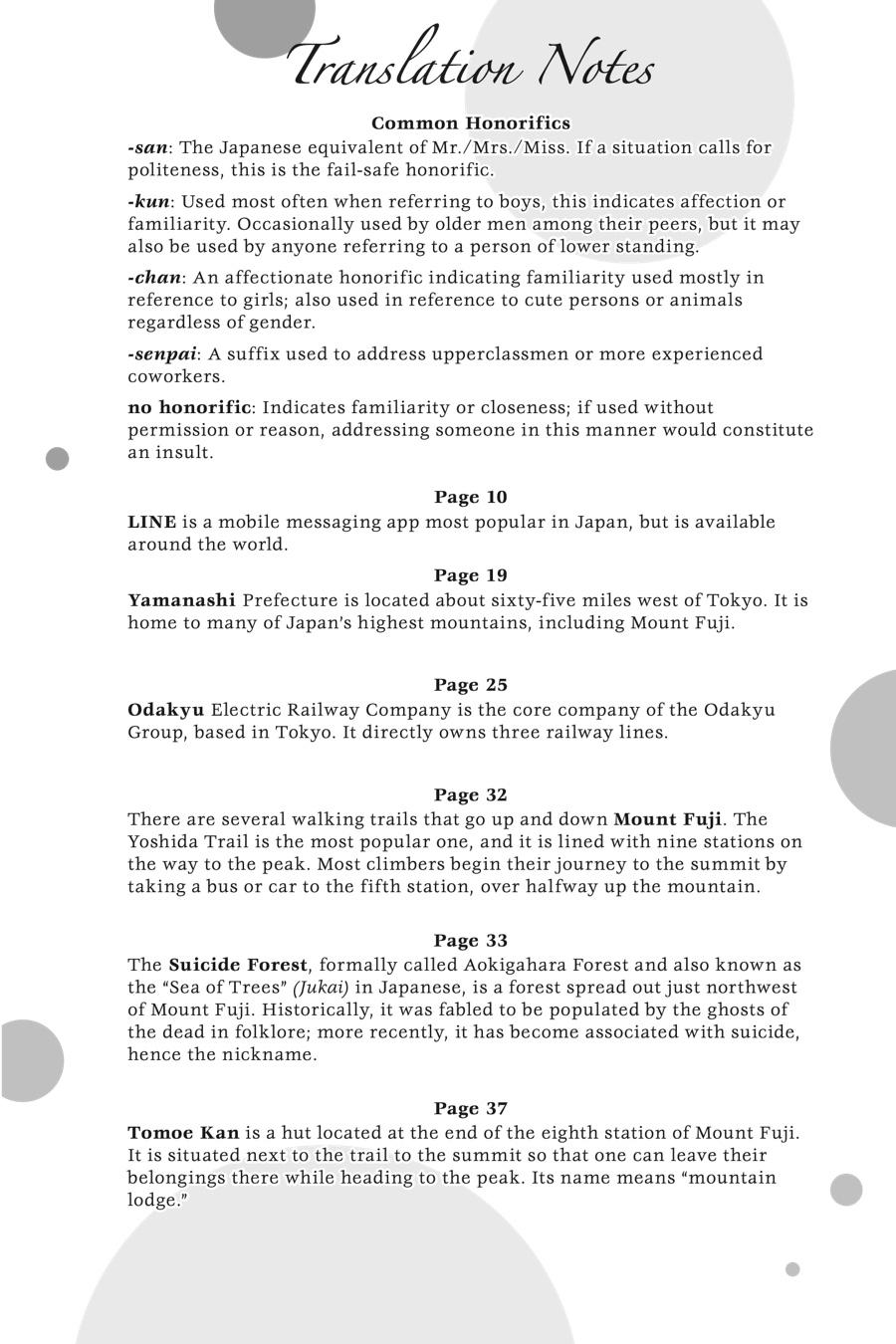 Translation Notes

Common Honorifics

-san: The Japanese equivalent of Mr./Mrs./Miss. If a situation calls for politeness, this is the fail-safe honorific.

-kun: Used most often when referring to boys, this indicates affection or familiarity. Occasionally used by older men among their peers, but it may also be used by anyone referring to a person of lower standing.

-chan: An affectionate honorific indicating familiarity used mostly in reference to girls; also used in reference to cute persons or animals regardless of gender.

-senpai: A suffix used to address upperclassmen or more experienced coworkers.

no honorific: Indicates familiarity or closeness; if used without permission or reason, addressing someone in this manner would constitute an insult.

Page 10

LINE is a mobile messaging app most popular in Japan, but is available around the world.

Page 19

Yamanashi Prefecture is located about sixty-five miles west of Tokyo. It is home to many of Japan's highest mountains, including Mount Fuji.

Page 25

Odakyu Electric Railway Company is the core company of the Odakyu Group, based in Tokyo. It directly owns three railway lines.

Page 32

There are several walking trails that go up and down Mount Fuji. The Yoshida Trail is the most popular one, and it is lined with nine stations on the way to the peak. Most climbers begin their journey to the summit by taking a bus or car to the fifth station, over halfway up the mountain.

Page 33

The Suicide Forest, formally called Aokigahara Forest and also known as the "Sea of Trees" (Jukai) in Japanese, is a forest spread out just northwest of Mount Fuji. Historically, it was fabled to be populated by the ghosts of the dead in folklore; more recently, it has become associated with suicide, hence the nickname.

Page 37

Tomoe Kan is a hut located at the end of the eighth station of Mount Fuji. It is situated next to the trail to the summit so that one can leave their belongings there while heading to the peak. Its name means "mountain lodge."